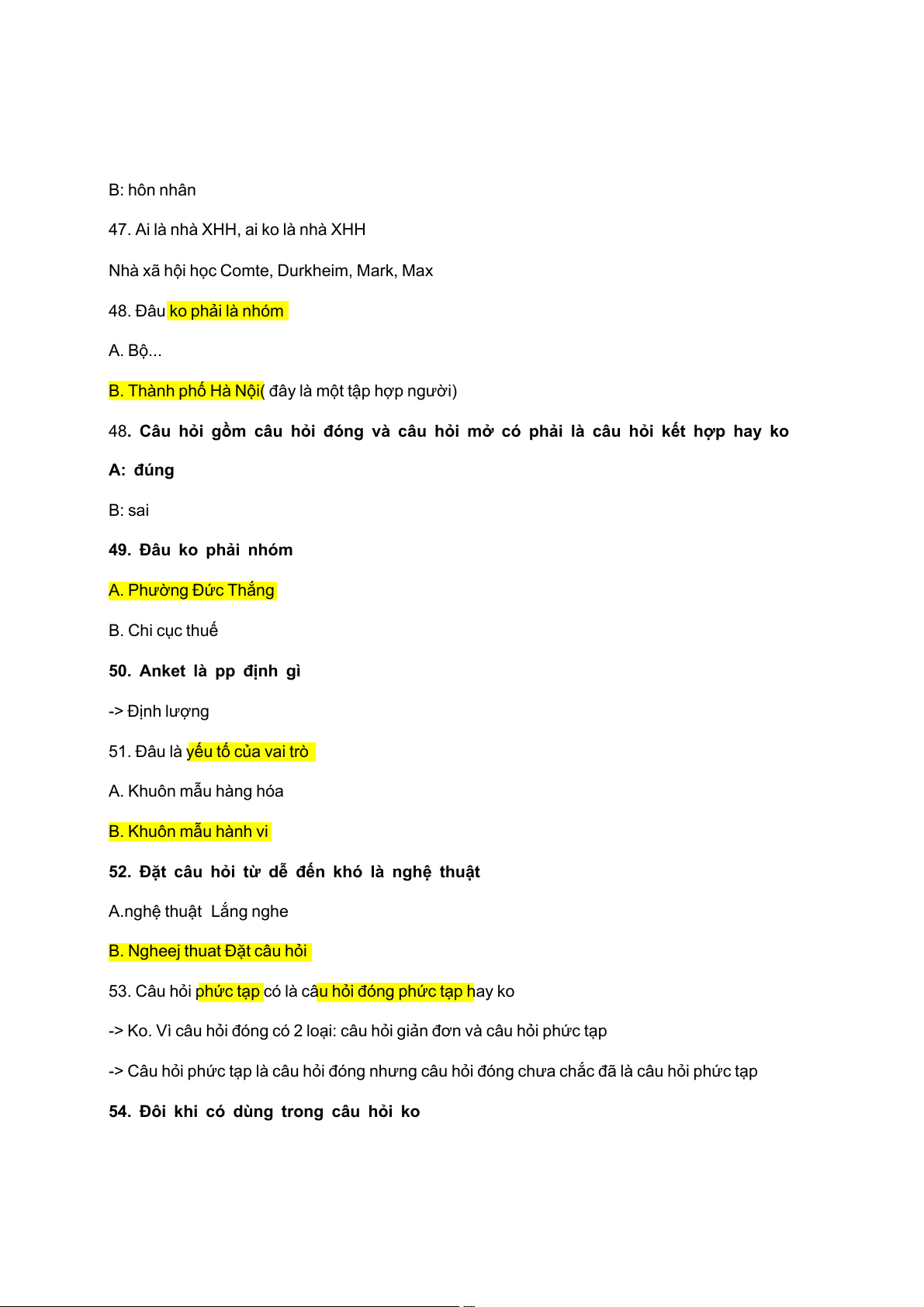 B: hôn nhân

47. Ai là nhà XHH, ai ko là nhà XHH

Nhà xã hội học Comte, Durkheim, Mark, Max

48. Đâu ko phải là nhóm

A. Bộ...

B. Thành phố Hà Nội( đây là một tập hợp người)

48. Câu hỏi gồm câu hỏi đóng và câu hỏi mở có phải là câu hỏi kết hợp hay ko

A: đúng

B: sai

49. Đâu ko phải nhóm

A. Phường Đức Thắng

B. Chi cục thuế

50. Anket là pp định gì

-> Định lượng

51. Đâu là yếu tố của vai trò

A. Khuôn mẫu hàng hóa

B. Khuôn mẫu hành vi

52. Đặt câu hỏi từ dễ đến khó là nghệ thuật

A.nghệ thuật Lắng nghe

B. Ngheej thuat Đặt câu hỏi

53. Câu hỏi phức tạp có là câu hỏi đóng phức tạp hay ko

-> Ko. Vì câu hỏi đóng có 2 loại: câu hỏi giản đơn và câu hỏi phức tạp

-> Câu hỏi phức tạp là câu hỏi đóng nhưng câu hỏi đóng chưa chắc đã là câu hỏi phức tạp

54. Đôi khi có dùng trong câu hỏi ko